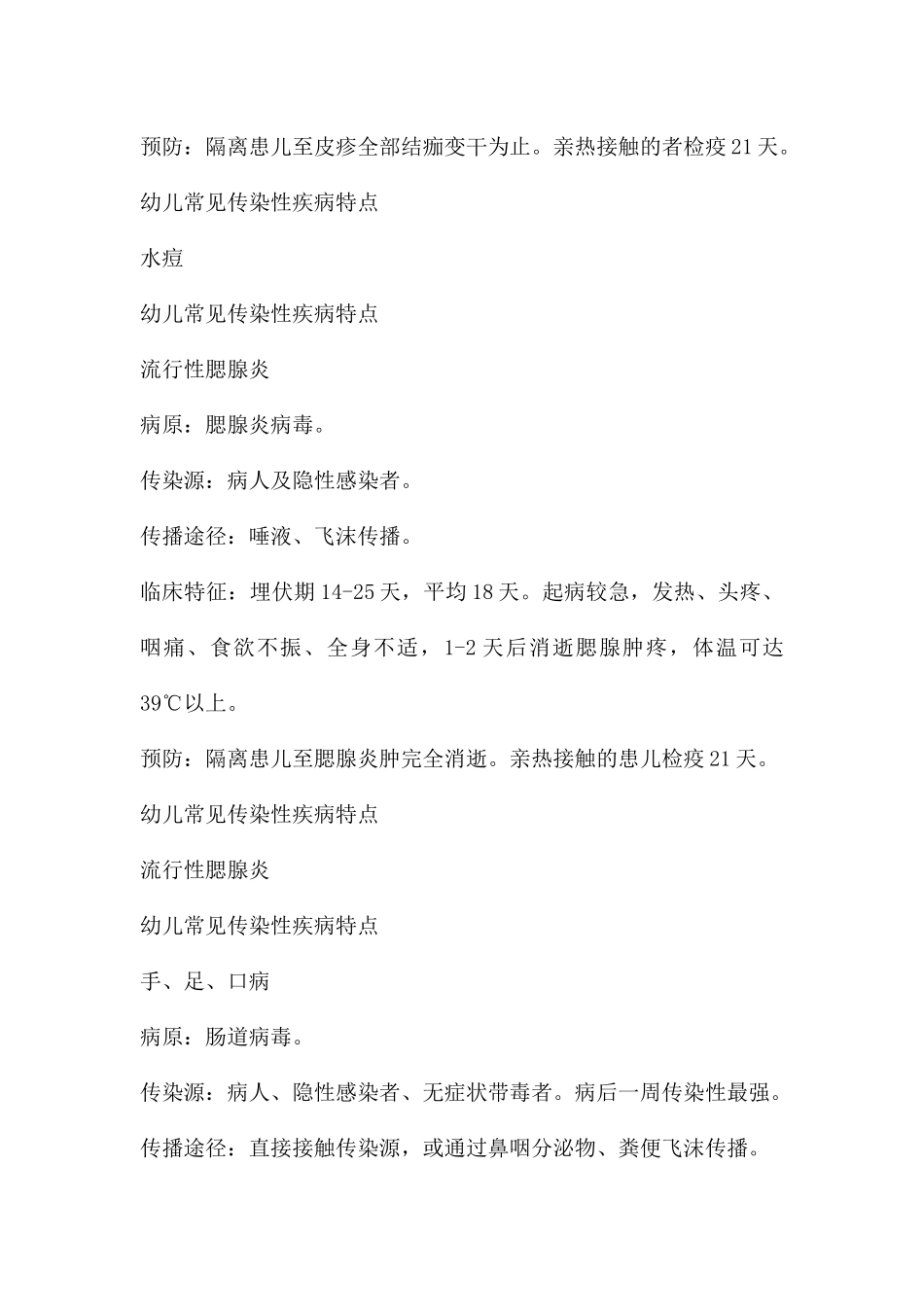 预防：隔离患儿至皮疹全部结痂变干为止。亲热接触的者检疫21天。

幼儿常见传染性疾病特点

水痘

幼儿常见传染性疾病特点

流行性腮腺炎

病原：腮腺炎病毒。

传染源：病人及隐性感染者。

传播途径：唾液、飞沫传播。

临床特征：埋伏期14-25天，平均18天。起病较急，发热、头疼、咽痛、食欲不振、全身不适，1-2天后消逝腮腺肿疼，体温可达39℃以上。

预防：隔离患儿至腮腺炎肿完全消逝。亲热接触的患儿检疫21天。

幼儿常见传染性疾病特点

流行性腮腺炎

幼儿常见传染性疾病特点

手、足、口病

病原：肠道病毒。

传染源：病人、隐性感染者、无症状带毒者。病后一周传染性最强。

传播途径：直接接触传染源，或通过鼻咽分泌物、粪便飞沫传播。